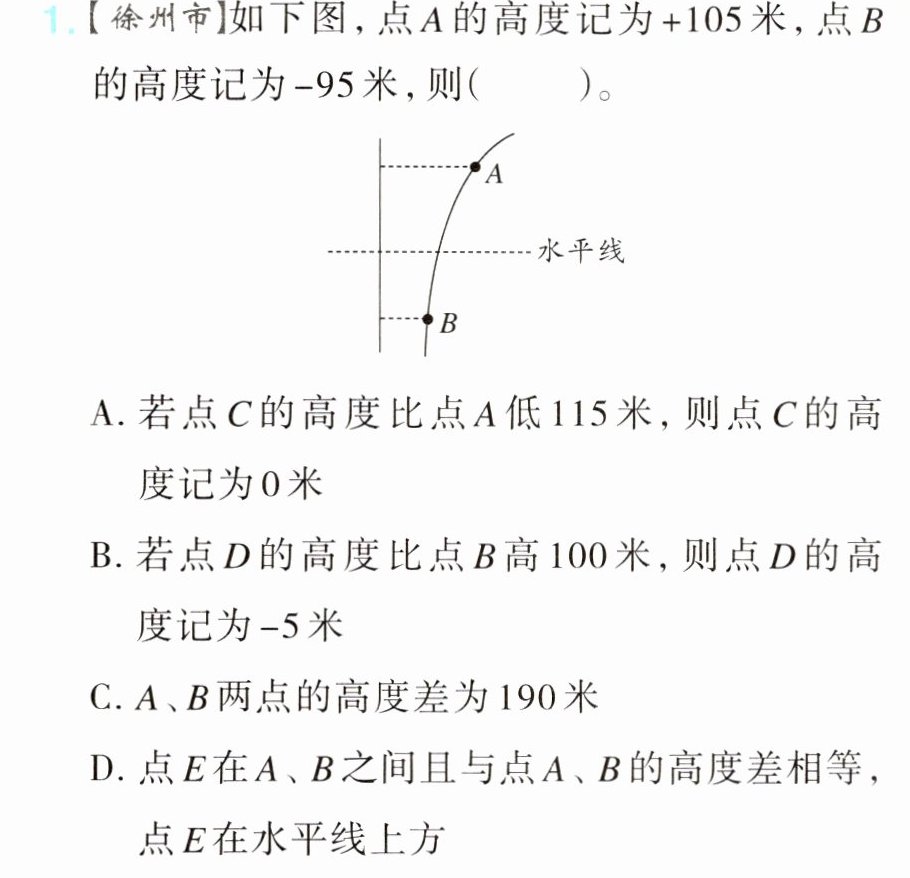 1.【徐州市】如下图，点A的高度记为+105米，点B的高度记为-95米，则(　　)。

A

水平线

B

A.若点C的高度比点A低115米，则点C的高度记为0米

B.若点D的高度比点B高100米，则点D的高度记为-5米

C.A、B两点的高度差为190米

D.点E在A、B之间且与点A、B的高度差相等，点E在水平线上方